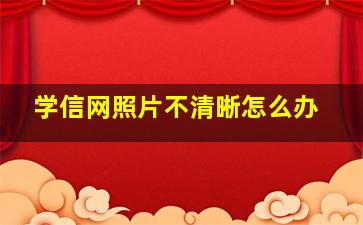 学信网照片不清晰怎么办